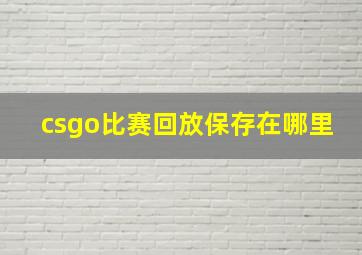 csgo比赛回放保存在哪里